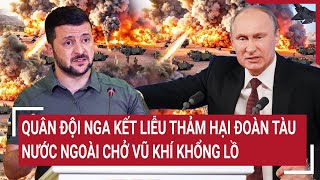 QUÂN ĐỘI NGA KẾT LIỄU THẢM HẠI ĐOÀN TÀU NƯỚC NGOÀI CHỞ VŨ KHÍ KHỔNG LỒ